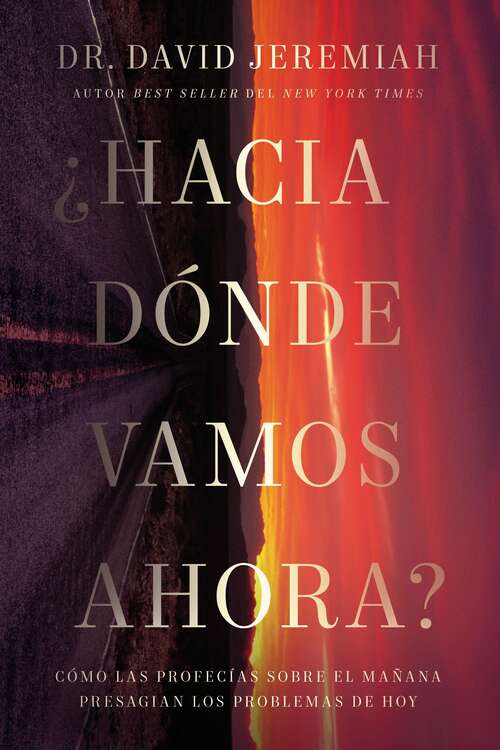 DR. DAVID JEREMIAH

AUTOR BEST SELLER DEL NEW YORK TIMES

¿HACIA DÓNDE VAMOS AHORA?

CÓMO LAS PROFECÍAS SOBRE EL MAÑANA PRESAGIAN LOS PROBLEMAS DE HOY